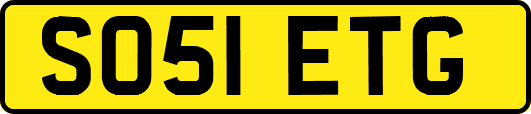 SO51 ETG